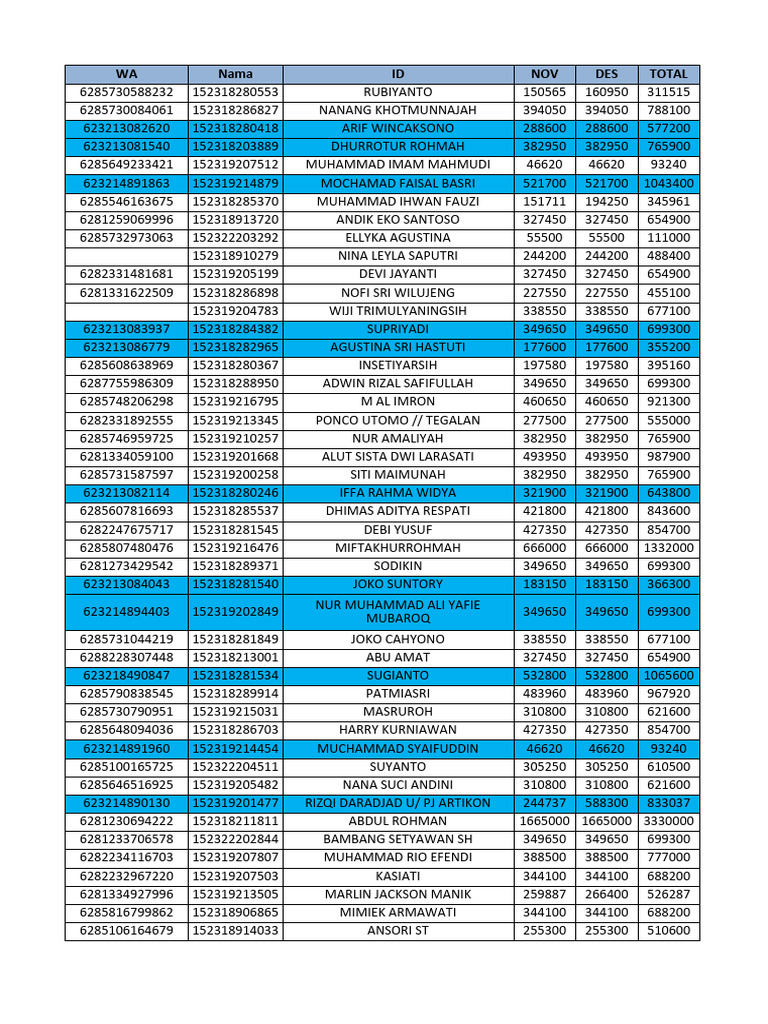 | WA | Nama | ID | NOV | DES | TOTAL |
|---|---|---|---|---|---|
| 6285730588232 | 152318280553 | RUBIYANTO | 150565 | 160950 | 311515 |
| 6285730084061 | 152318286827 | NANANG KHOTMUNNAJAH | 394050 | 394050 | 788100 |
| 623213082620 | 152318280418 | ARIF WINCAKSONO | 288600 | 288600 | 577200 |
| 623213081540 | 152318203889 | DHURROTUR ROHMAH | 382950 | 382950 | 765900 |
| 6285649233421 | 152319207512 | MUHAMMAD IMAM MAHMUDI | 46620 | 46620 | 93240 |
| 623214891863 | 152319214879 | MOCHAMAD FAISAL BASRI | 521700 | 521700 | 1043400 |
| 6285546163675 | 152318285370 | MUHAMMAD IHWAN FAUZI | 151711 | 194250 | 345961 |
| 6281259069996 | 152318913720 | ANDIK EKO SANTOSO | 327450 | 327450 | 654900 |
| 6285732973063 | 152322203292 | ELLYKA AGUSTINA | 55500 | 55500 | 111000 |
|  | 152318910279 | NINA LEYLA SAPUTRI | 244200 | 244200 | 488400 |
| 6282331481681 | 152319205199 | DEVI JAYANTI | 327450 | 327450 | 654900 |
| 6281331622509 | 152318286898 | NOFI SRI WILUJENG | 227550 | 227550 | 455100 |
|  | 152319204783 | WIJI TRIMULYANINGSIH | 338550 | 338550 | 677100 |
| 623213083937 | 152318284382 | SUPRIYADI | 349650 | 349650 | 699300 |
| 623213086779 | 152318282965 | AGUSTINA SRI HASTUTI | 177600 | 177600 | 355200 |
| 6285608638969 | 152318280367 | INSETIYARSIH | 197580 | 197580 | 395160 |
| 6287755986309 | 152318288950 | ADWIN RIZAL SAFIFULLAH | 349650 | 349650 | 699300 |
| 6285748206298 | 152319216795 | M AL IMRON | 460650 | 460650 | 921300 |
| 6282331892555 | 152319213345 | PONCO UTOMO // TEGALAN | 277500 | 277500 | 555000 |
| 6285746959725 | 152319210257 | NUR AMALIYAH | 382950 | 382950 | 765900 |
| 6281334059100 | 152319201668 | ALUT SISTA DWI LARASATI | 493950 | 493950 | 987900 |
| 6285731587597 | 152319200258 | SITI MAIMUNAH | 382950 | 382950 | 765900 |
| 623213082114 | 152318280246 | IFFA RAHMA WIDYA | 321900 | 321900 | 643800 |
| 6285607816693 | 152318285537 | DHIMAS ADITYA RESPATI | 421800 | 421800 | 843600 |
| 6282247675717 | 152318281545 | DEBI YUSUF | 427350 | 427350 | 854700 |
| 6285807480476 | 152319216476 | MIFTAKHURROHMAH | 666000 | 666000 | 1332000 |
| 6281273429542 | 152318289371 | SODIKIN | 349650 | 349650 | 699300 |
| 623213084043 | 152318281540 | JOKO SUNTORY | 183150 | 183150 | 366300 |
| 623214894403 | 152319202849 | NUR MUHAMMAD ALI YAFIE MUBAROQ | 349650 | 349650 | 699300 |
| 6285731044219 | 152318281849 | JOKO CAHYONO | 338550 | 338550 | 677100 |
| 6288228307448 | 152318213001 | ABU AMAT | 327450 | 327450 | 654900 |
| 623218490847 | 152318281534 | SUGIANTO | 532800 | 532800 | 1065600 |
| 6285790838545 | 152318289914 | PATMIASRI | 483960 | 483960 | 967920 |
| 6285730790951 | 152319215031 | MASRUROH | 310800 | 310800 | 621600 |
| 6285648094036 | 152318286703 | HARRY KURNIAWAN | 427350 | 427350 | 854700 |
| 623214891960 | 152319214454 | MUCHAMMAD SYAIFUDDIN | 46620 | 46620 | 93240 |
| 6285100165725 | 152322204511 | SUYANTO | 305250 | 305250 | 610500 |
| 6285646516925 | 152319205482 | NANA SUCI ANDINI | 310800 | 310800 | 621600 |
| 623214890130 | 152319201477 | RIZQI DARADJAD U/ PJ ARTIKON | 244737 | 588300 | 833037 |
| 6281230694222 | 152318211811 | ABDUL ROHMAN | 1665000 | 1665000 | 3330000 |
| 6281233706578 | 152322202844 | BAMBANG SETYAWAN SH | 349650 | 349650 | 699300 |
| 6282234116703 | 152319207807 | MUHAMMAD RIO EFENDI | 388500 | 388500 | 777000 |
| 6282232967220 | 152319207503 | KASIATI | 344100 | 344100 | 688200 |
| 6281334927996 | 152319213505 | MARLIN JACKSON MANIK | 259887 | 266400 | 526287 |
| 6285816799862 | 152318906865 | MIMIEK ARMAWATI | 344100 | 344100 | 688200 |
| 6285106164679 | 152318914033 | ANSORI ST | 255300 | 255300 | 510600 |